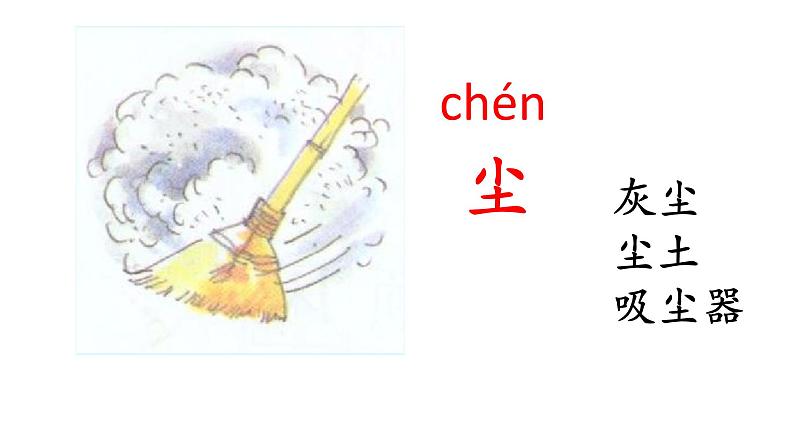 chén
尘

灰尘
尘土
吸尘器